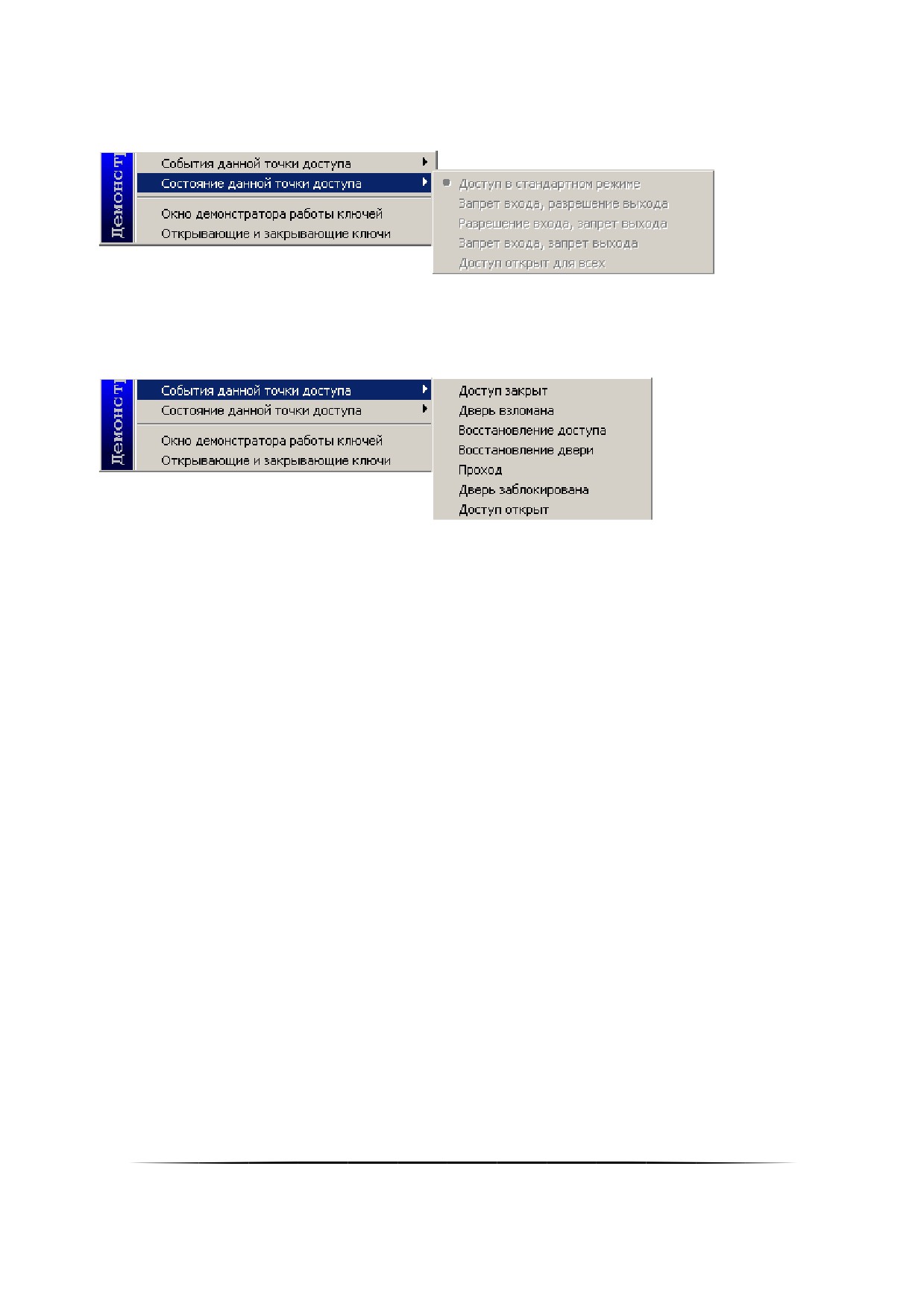 Демонст

События данной точки доступа
Состояние данной точки доступа
Окно демонстратора работы ключей
Открывающие и закрывающие ключи

Доступ в стандартном режиме
Запрет входа, разрешение выхода
Разрешение входа, запрет выхода
Запрет входа, запрет выхода
Доступ открыт для всех

Демонст

События данной точки доступа
Состояние данной точки доступа
Окно демонстратора работы ключей
Открывающие и закрывающие ключи

Доступ закрыт
Дверь взломана
Восстановление доступа
Восстановление двери
Проход
Дверь заблокирована
Доступ открыт